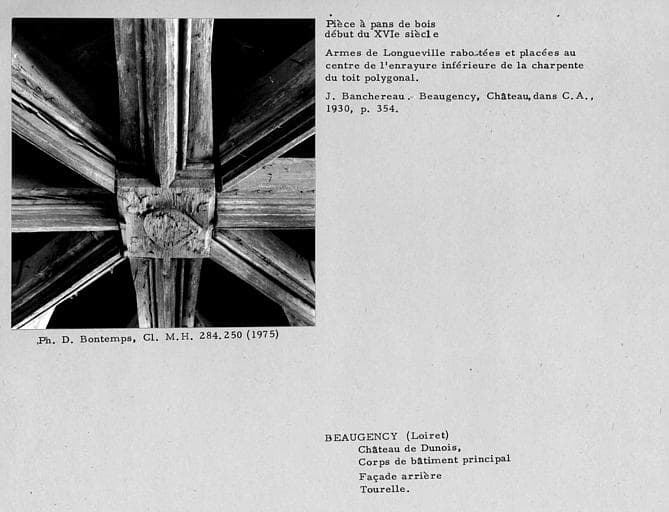 Pièce à pans de bois
début du XVIe siècle

Armes de Longueville rabotées et placées au centre de l'enrayure inférieure de la charpente du toit polygonal.

J. Banchereau. Beaugency, Château, dans C.A., 1930, p. 354.

Ph. D. Bontemps, Cl. M.H. 284.250 (1975)

BEAUGENCY (Loiret)
Château de Dunois,
Corps de bâtiment principal
Façade arrière
Tourelle.